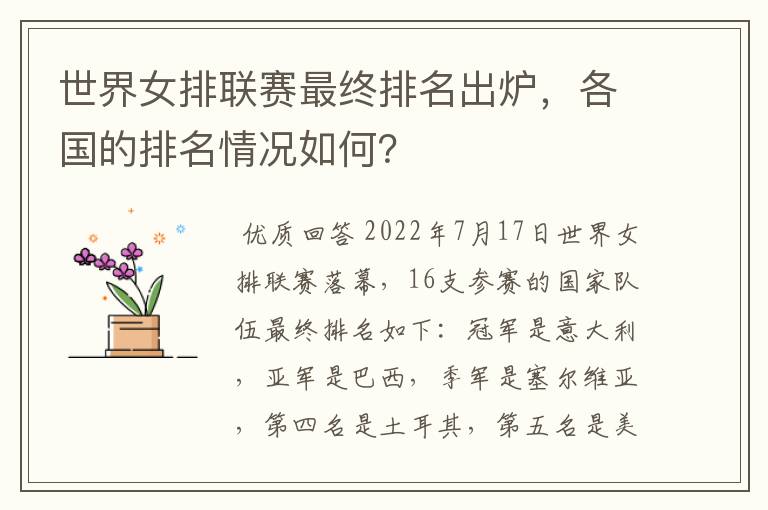 世界女排联赛最终排名出炉，各国的排名情况如何？

优质回答 2022年7月17日世界女排联赛落幕，16支参赛的国家队伍最终排名如下：冠军是意大利，亚军是巴西，季军是塞尔维亚，第四名是土耳其，第五名是美